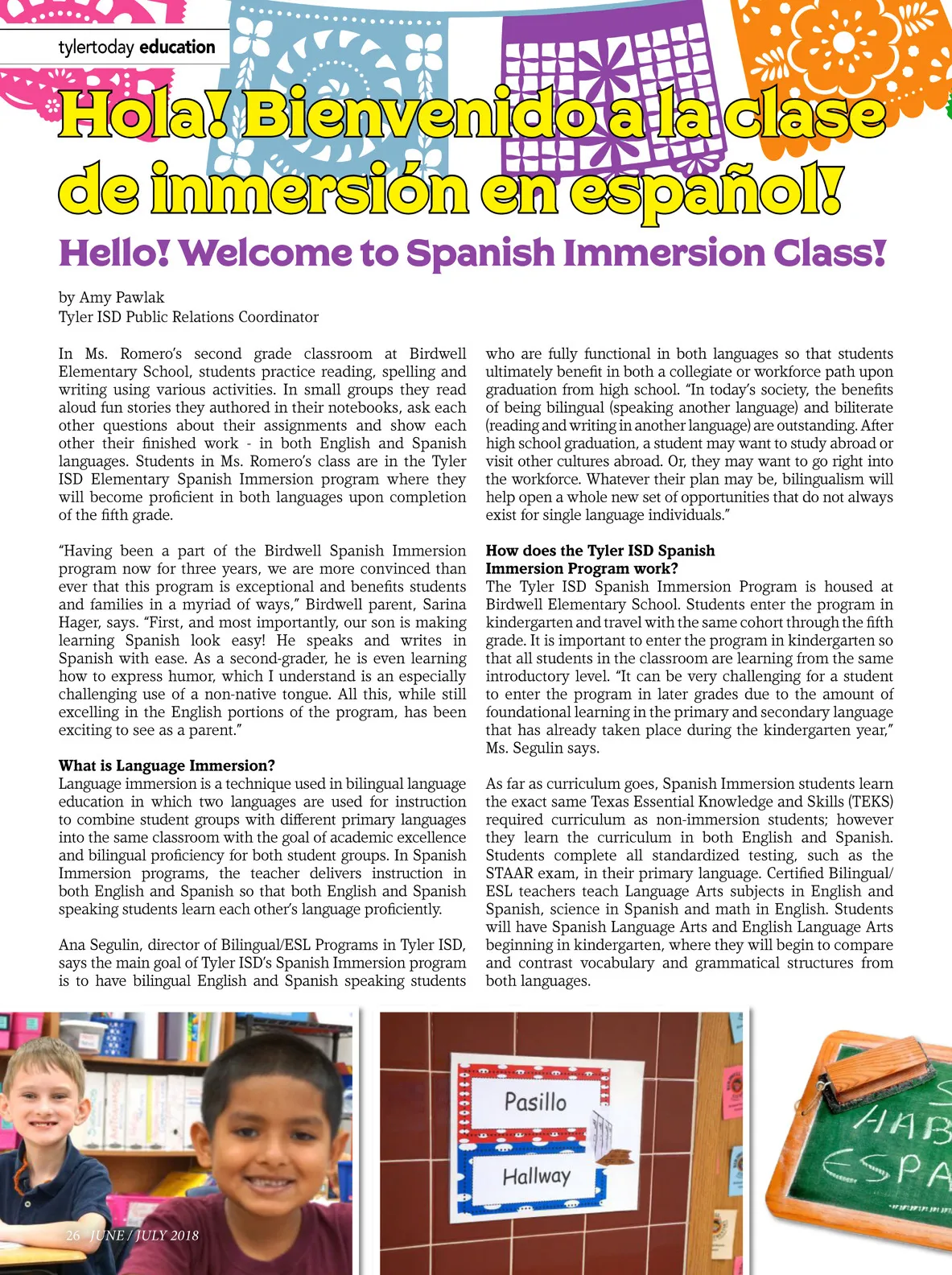 tylertoday education

Hola! Bienvenido a la clase de inmersión en español!

Hello! Welcome to Spanish Immersion Class!

by Amy Pawlak
Tyler ISD Public Relations Coordinator

In Ms. Romero's second grade classroom at Birdwell Elementary School, students practice reading, spelling and writing using various activities. In small groups they read aloud fun stories they authored in their notebooks, ask each other questions about their assignments and show each other their finished work - in both English and Spanish languages. Students in Ms. Romero's class are in the Tyler ISD Elementary Spanish Immersion program where they will become proficient in both languages upon completion of the fifth grade.

"Having been a part of the Birdwell Spanish Immersion program now for three years, we are more convinced than ever that this program is exceptional and benefits students and families in a myriad of ways," Birdwell parent, Sarina Hager, says. "First, and most importantly, our son is making learning Spanish look easy! He speaks and writes in Spanish with ease. As a second-grader, he is even learning how to express humor, which I understand is an especially challenging use of a non-native tongue. All this, while still excelling in the English portions of the program, has been exciting to see as a parent."

What is Language Immersion?
Language immersion is a technique used in bilingual language education in which two languages are used for instruction to combine student groups with different primary languages into the same classroom with the goal of academic excellence and bilingual proficiency for both student groups. In Spanish Immersion programs, the teacher delivers instruction in both English and Spanish so that both English and Spanish speaking students learn each other's language proficiently.

Ana Segulin, director of Bilingual/ESL Programs in Tyler ISD, says the main goal of Tyler ISD's Spanish Immersion program is to have bilingual English and Spanish speaking students who are fully functional in both languages so that students ultimately benefit in both a collegiate or workforce path upon graduation from high school. "In today's society, the benefits of being bilingual (speaking another language) and biliterate (reading and writing in another language) are outstanding. After high school graduation, a student may want to study abroad or visit other cultures abroad. Or, they may want to go right into the workforce. Whatever their plan may be, bilingualism will help open a whole new set of opportunities that do not always exist for single language individuals."

How does the Tyler ISD Spanish Immersion Program work?
The Tyler ISD Spanish Immersion Program is housed at Birdwell Elementary School. Students enter the program in kindergarten and travel with the same cohort through the fifth grade. It is important to enter the program in kindergarten so that all students in the classroom are learning from the same introductory level. "It can be very challenging for a student to enter the program in later grades due to the amount of foundational learning in the primary and secondary language that has already taken place during the kindergarten year," Ms. Segulin says.

As far as curriculum goes, Spanish Immersion students learn the exact same Texas Essential Knowledge and Skills (TEKS) required curriculum as non-immersion students; however they learn the curriculum in both English and Spanish. Students complete all standardized testing, such as the STAAR exam, in their primary language. Certified Bilingual/ESL teachers teach Language Arts subjects in English and Spanish, science in Spanish and math in English. Students will have Spanish Language Arts and English Language Arts beginning in kindergarten, where they will begin to compare and contrast vocabulary and grammatical structures from both languages.

Pasillo

Hallway

HAB
ESPA

26 JUNE / JULY 2018